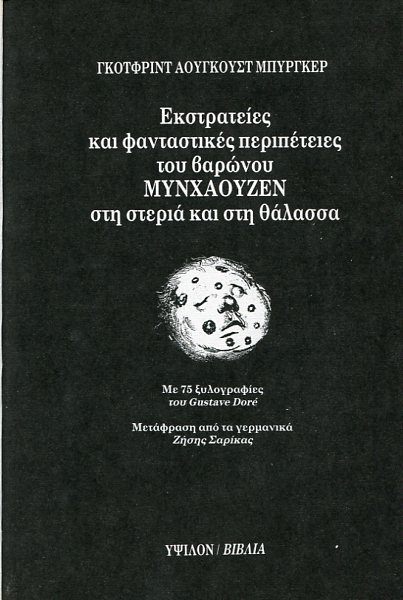 ΓΚΟΤΦΡΙΝΤ ΑΟΥΓΚΟΥΣΤ ΜΠΥΡΓΚΕΡ

Εκστρατείες
και φανταστικές περιπέτειες
του βαρώνου
ΜΥΝΧΑΟΥΖΕΝ
στη στεριά και στη θάλασσα

Με 75 ξυλογραφίες
του Gustave Doré

Μετάφραση από τα γερμανικά
Ζήσης Σαρίκας

ΥΨΙΛΟΝ / ΒΙΒΛΙΑ